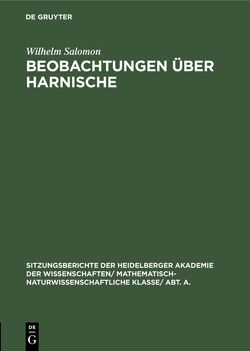 DE GRUYTER

Wilhelm Salomon

BEOBACHTUNGEN ÜBER HARNISCHE

SITZUNGSBERICHTE DER HEIDELBERGER AKADEMIE DER WISSENSCHAFTEN/ MATHEMATISCH-NATURWISSENSCHAFTLICHE KLASSE/ ABT. A.

DE
G